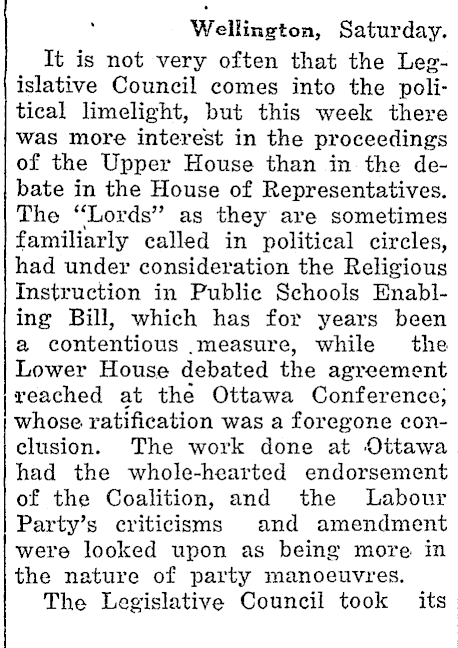 Wellington, Saturday.

It is not very often that the Legislative Council comes into the political limelight, but this week there was more interest in the proceedings of the Upper House than in the debate in the House of Representatives. The "Lords" as they are sometimes familiarly called in political circles, had under consideration the Religious Instruction in Public Schools Enabling Bill, which has for years been a contentious measure, while the Lower House debated the agreement reached at the Ottawa Conference, whose ratification was a foregone conclusion. The work done at Ottawa had the whole-hearted endorsement of the Coalition, and the Labour Party's criticisms and amendment were looked upon as being more in the nature of party manoeuvres.

The Legislative Council took its